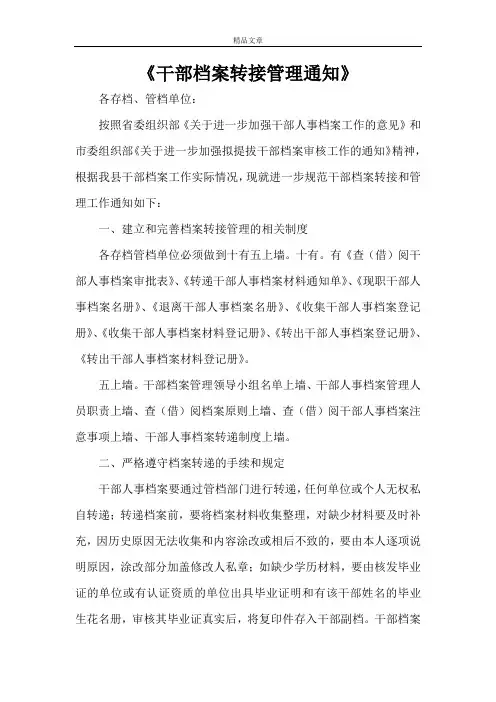 精品文章

《干部档案转接管理通知》

各存档、管档单位：

按照省委组织部《关于进一步加强干部人事档案工作的意见》和市委组织部《关于进一步加强拟提拔干部档案审核工作的通知》精神，根据我县干部档案工作实际情况，现就进一步规范干部档案转接和管理工作通知如下：

一、建立和完善档案转接管理的相关制度

各存档管档单位必须做到十有五上墙。十有。有《查（借）阅干部人事档案审批表》、《转递干部人事档案材料通知单》、《现职干部人事档案名册》、《退离干部人事档案名册》、《收集干部人事档案登记册》、《收集干部人事档案材料登记册》、《转出干部人事档案登记册》、《转出干部人事档案材料登记册》。

五上墙。干部档案管理领导小组名单上墙、干部人事档案管理人员职责上墙、查（借）阅档案原则上墙、查（借）阅干部人事档案注意事项上墙、干部人事档案转递制度上墙。

二、严格遵守档案转递的手续和规定

干部人事档案要通过管档部门进行转递，任何单位或个人无权私自转递；转递档案前，要将档案材料收集整理，对缺少材料要及时补充，因历史原因无法收集和内容涂改或相后不致的，要由本人逐项说明原因，涂改部分加盖修改人私章；如缺少学历材料，要由核发毕业证的单位或有认证资质的单位出具毕业证明和有该干部姓名的毕业生花名册，审核其毕业证真实后，将复印件存入干部副档。干部档案